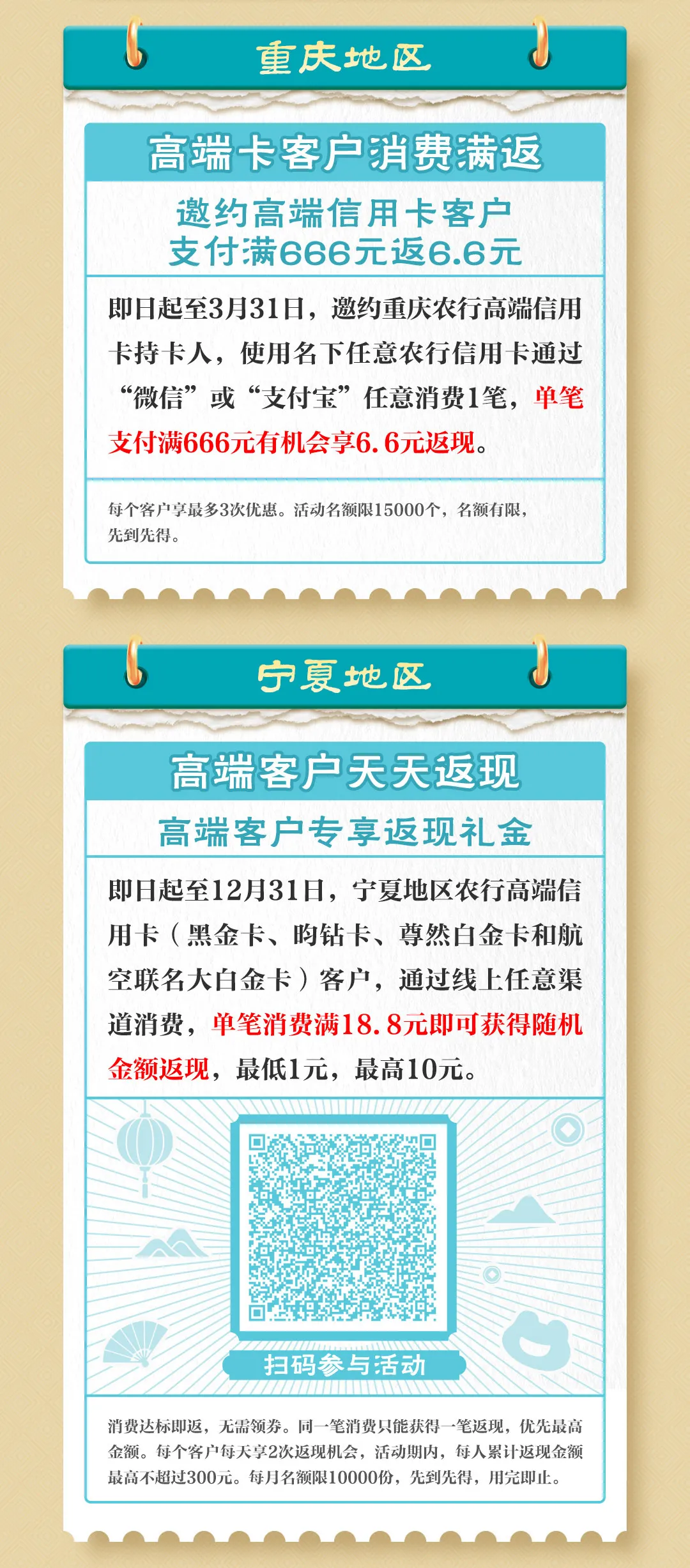 重庆地区

高端卡客户消费满返

邀约高端信用卡客户
支付满666元返6.6元

即日起至3月31日，邀约重庆农行高端信用卡持卡人，使用名下任意农行信用卡通过“微信”或“支付宝”任意消费1笔，单笔支付满666元有机会享6.6元返现。

每个客户享最多3次优惠。活动名额限15000个，名额有限，先到先得。

宁夏地区

高端客户天天返现

高端客户专享返现礼金

即日起至12月31日，宁夏地区农行高端信用卡（黑金卡、昀钻卡、尊然白金卡和航空联名大白金卡）客户，通过线上任意渠道消费，单笔消费满18.8元即可获得随机金额返现，最低1元，最高10元。

扫码参与活动

消费达标即返，无需领券。同一笔消费只能获得一笔返现，优先最高金额。每个客户每天享2次返现机会，活动期内，每人累计返现金额最高不超过300元。每月名额限10000份，先到先得，用完即止。